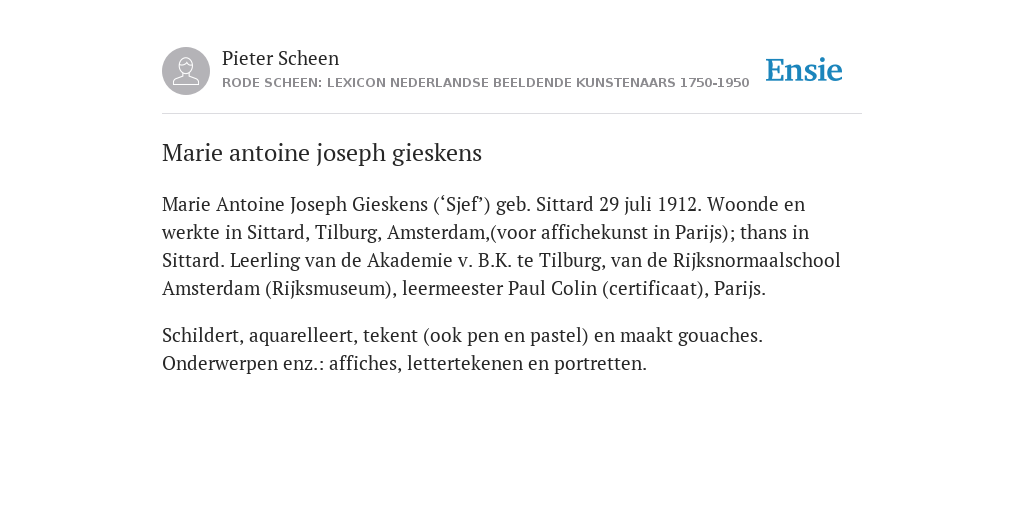 Pieter Scheen
RODE SCHEEN: LEXICON NEDERLANDSE BEELDENDE KUNSTENAARS 1750-1950

Ensie

Marie antoine joseph gieskens

Marie Antoine Joseph Gieskens (‘Sjef’) geb. Sittard 29 juli 1912. Woonde en werkte in Sittard, Tilburg, Amsterdam,(voor affichekunst in Parijs); thans in Sittard. Leerling van de Akademie v. B.K. te Tilburg, van de Rijksnormaalschool Amsterdam (Rijksmuseum), leermeester Paul Colin (certificaat), Parijs.

Schildert, aquarelleert, tekent (ook pen en pastel) en maakt gouaches. Onderwerpen enz.: affiches, lettertekenen en portretten.